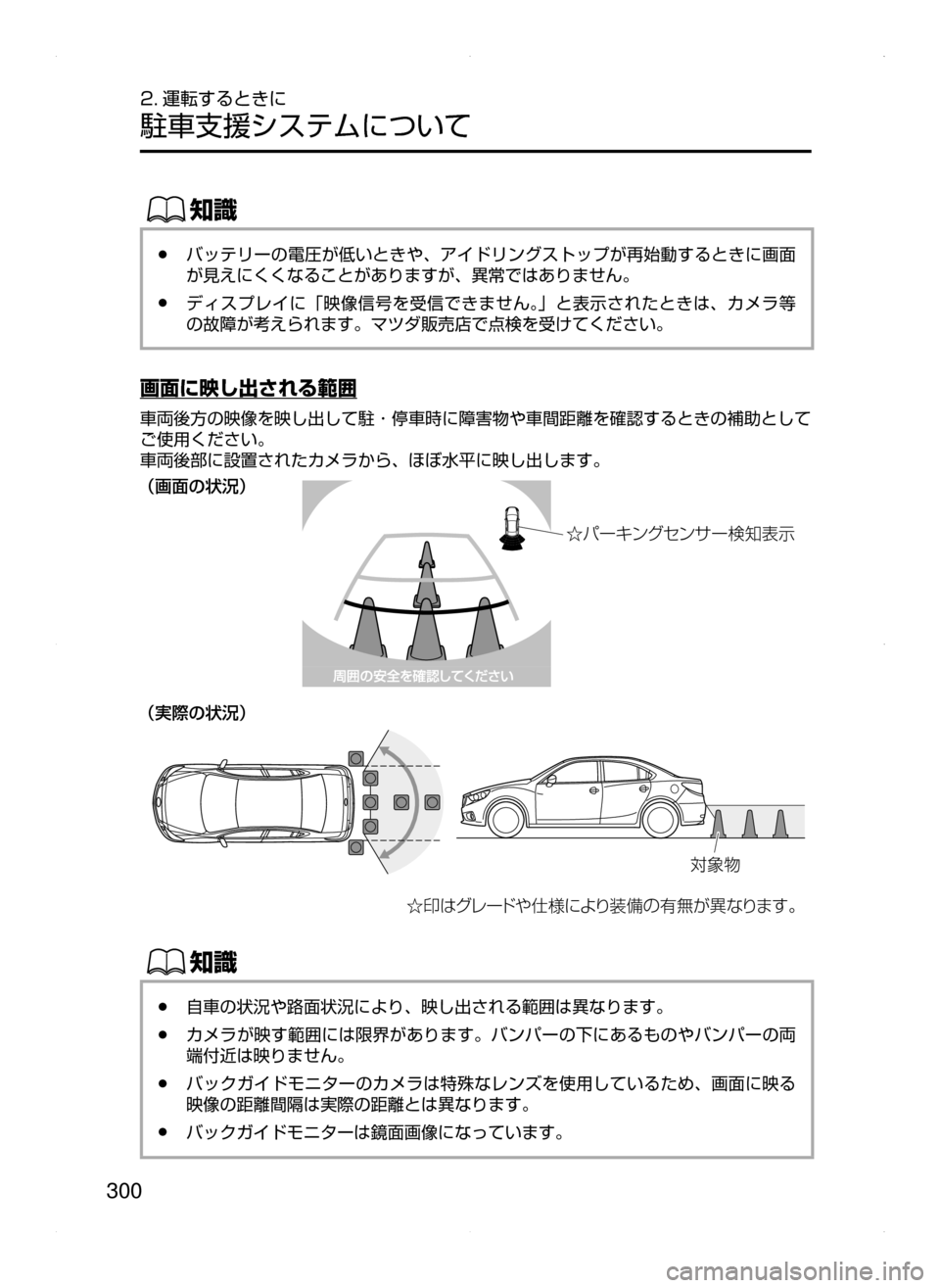 2. 運転するときに
駐車支援システムについて

知識

● バッテリーの電圧が低いときや、アイドリングストップが再始動するときに画面が見えにくくなることがありますが、異常ではありません。

● ディスプレイに「映像信号を受信できません。」と表示されたときは、カメラ等の故障が考えられます。マツダ販売店で点検を受けてください。

画面に映し出される範囲

車両後方の映像を映し出して駐・停車時に障害物や車間距離を確認するときの補助としてご使用ください。
車両後部に設置されたカメラから、ほぼ水平に映し出します。

（画面の状況）

☆パーキングセンサー検知表示

周囲の安全を確認してください

（実際の状況）

対象物

☆印はグレードや仕様により装備の有無が異なります。

知識

● 自車の状況や路面状況により、映し出される範囲は異なります。

● カメラが映す範囲には限界があります。バンパーの下にあるものやバンパーの両端付近は映りません。

● バックガイドモニターのカメラは特殊なレンズを使用しているため、画面に映る映像の距離間隔は実際の距離とは異なります。

● バックガイドモニターは鏡面画像になっています。

300

carmanualsonline.info